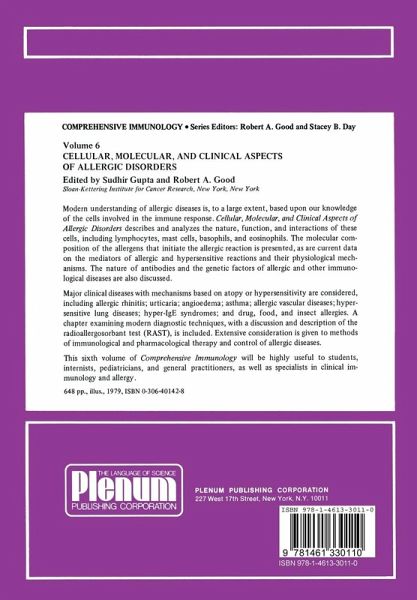 COMPREHENSIVE IMMUNOLOGY • Series Editors: Robert A. Good and Stacey B. Day

Volume 6
CELLULAR, MOLECULAR, AND CLINICAL ASPECTS OF ALLERGIC DISORDERS
Edited by Sudhir Gupta and Robert A. Good
Sloan-Kettering Institute for Cancer Research, New York, New York

Modern understanding of allergic diseases is, to a large extent, based upon our knowledge of the cells involved in the immune response. Cellular, Molecular, and Clinical Aspects of Allergic Disorders describes and analyzes the nature, function, and interactions of these cells, including lymphocytes, mast cells, basophils, and eosinophils. The molecular composition of the allergens that initiate the allergic reaction is presented, as are current data on the mediators of allergic and hypersensitive reactions and their physiological mechanisms. The nature of antibodies and the genetic factors of allergic and other immunological diseases are also discussed.

Major clinical diseases with mechanisms based on atopy or hypersensitivity are considered, including allergic rhinitis; urticaria; angioedema; asthma; allergic vascular diseases; hypersensitive lung diseases; hyper-IgE syndromes; and drug, food, and insect allergies. A chapter examining modern diagnostic techniques, with a discussion and description of the radioallergosorbant test (RAST), is included. Extensive consideration is given to methods of immunological and pharmacological therapy and control of allergic diseases.

This sixth volume of Comprehensive Immunology will be highly useful to students, internists, pediatricians, and general practitioners, as well as specialists in clinical immunology and allergy.

648 pp., illus., 1979, ISBN 0-306-40142-8

THE LANGUAGE OF SCIENCE
Plenum
PUBLISHING CORPORATION

PLENUM PUBLISHING CORPORATION
227 West 17th Street, New York, N.Y. 10011

ISBN 978-1-4613-3011-0
9 781461 330110
ISBN 978-1-4613-3011-0